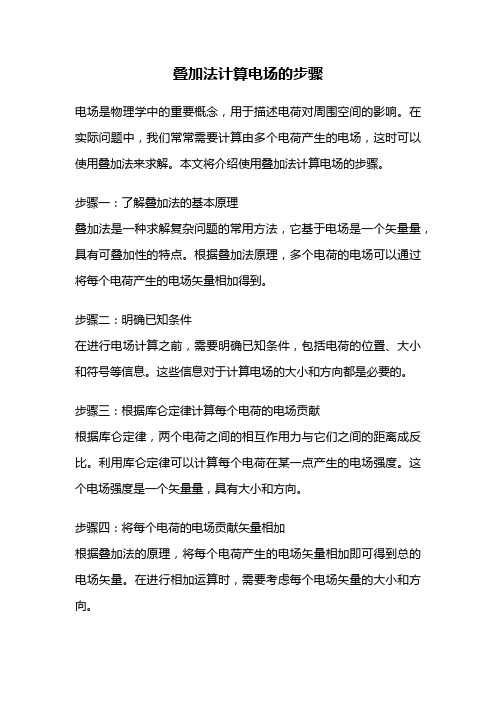 叠加法计算电场的步骤

电场是物理学中的重要概念，用于描述电荷对周围空间的影响。在实际问题中，我们常常需要计算由多个电荷产生的电场，这时可以使用叠加法来求解。本文将介绍使用叠加法计算电场的步骤。

步骤一：了解叠加法的基本原理
叠加法是一种求解复杂问题的常用方法，它基于电场是一个矢量量，具有可叠加性的特点。根据叠加法原理，多个电荷的电场可以通过将每个电荷产生的电场矢量相加得到。

步骤二：明确已知条件
在进行电场计算之前，需要明确已知条件，包括电荷的位置、大小和符号等信息。这些信息对于计算电场的大小和方向都是必要的。

步骤三：根据库仑定律计算每个电荷的电场贡献
根据库仑定律，两个电荷之间的相互作用力与它们之间的距离成反比。利用库仑定律可以计算每个电荷在某一点产生的电场强度。这个电场强度是一个矢量量，具有大小和方向。

步骤四：将每个电荷的电场贡献矢量相加
根据叠加法的原理，将每个电荷产生的电场矢量相加即可得到总的电场矢量。在进行相加运算时，需要考虑每个电场矢量的大小和方向。